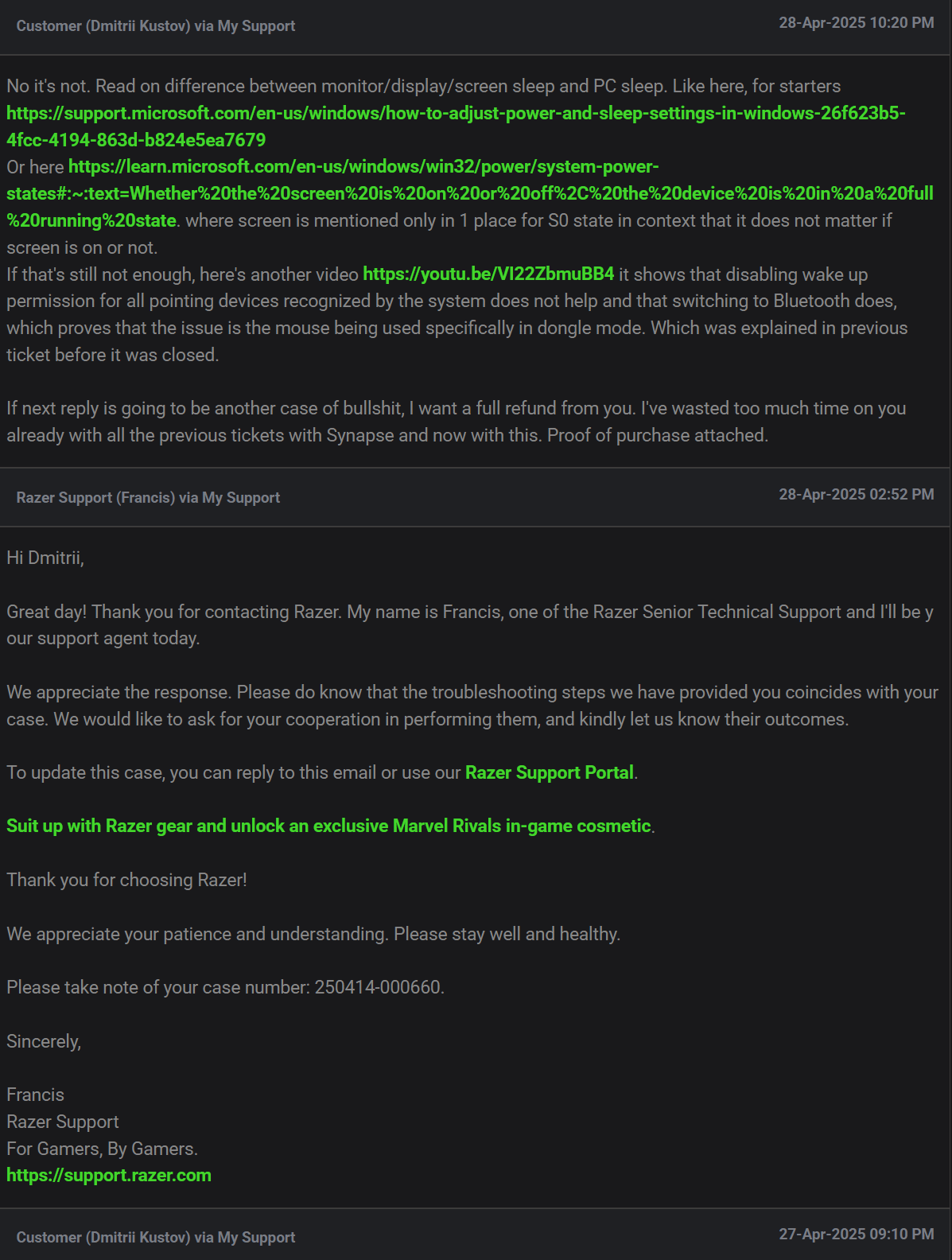 Customer (Dmitrii Kustov) via My Support

28-Apr-2025 10:20 PM

No it's not. Read on difference between monitor/display/screen sleep and PC sleep. Like here, for starters https://support.microsoft.com/en-us/windows/how-to-adjust-power-and-sleep-settings-in-windows-26f623b5-4fcc-4194-863d-b824e5ea7679
Or here https://learn.microsoft.com/en-us/windows/win32/power/system-power-states#:~:text=Whether%20the%20screen%20is%20on%20or%20off%2C%20the%20device%20is%20in%20a%20full%20running%20state. where screen is mentioned only in 1 place for S0 state in context that it does not matter if screen is on or not.
If that's still not enough, here's another video https://youtu.be/VI22ZbmuBB4 it shows that disabling wake up permission for all pointing devices recognized by the system does not help and that switching to Bluetooth does, which proves that the issue is the mouse being used specifically in dongle mode. Which was explained in previous ticket before it was closed.

If next reply is going to be another case of bullshit, I want a full refund from you. I've wasted too much time on you already with all the previous tickets with Synapse and now with this. Proof of purchase attached.

Razer Support (Francis) via My Support

28-Apr-2025 02:52 PM

Hi Dmitrii,

Great day! Thank you for contacting Razer. My name is Francis, one of the Razer Senior Technical Support and I'll be y our support agent today.

We appreciate the response. Please do know that the troubleshooting steps we have provided you coincides with your case. We would like to ask for your cooperation in performing them, and kindly let us know their outcomes.

To update this case, you can reply to this email or use our Razer Support Portal.

Suit up with Razer gear and unlock an exclusive Marvel Rivals in-game cosmetic.

Thank you for choosing Razer!

We appreciate your patience and understanding. Please stay well and healthy.

Please take note of your case number: 250414-000660.

Sincerely,

Francis
Razer Support
For Gamers, By Gamers.
https://support.razer.com

Customer (Dmitrii Kustov) via My Support

27-Apr-2025 09:10 PM